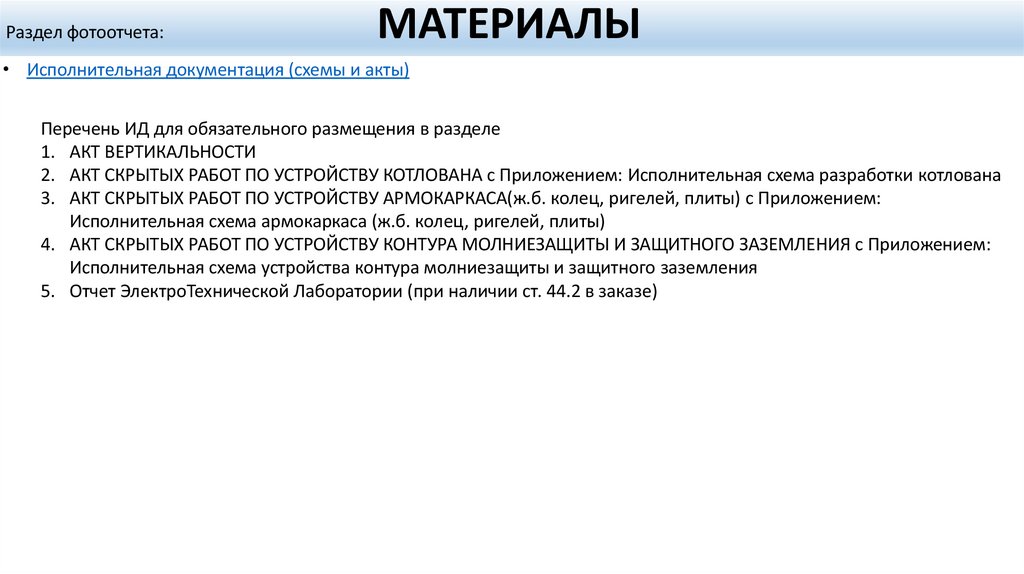 Раздел фотоотчета:

МАТЕРИАЛЫ

• Исполнительная документация (схемы и акты)

Перечень ИД для обязательного размещения в разделе
1. АКТ ВЕРТИКАЛЬНОСТИ
2. АКТ СКРЫТЫХ РАБОТ ПО УСТРОЙСТВУ КОТЛОВАНА с Приложением: Исполнительная схема разработки котлована
3. АКТ СКРЫТЫХ РАБОТ ПО УСТРОЙСТВУ АРМОКАРКАСА(ж.б. колец, ригелей, плиты) с Приложением: Исполнительная схема армокаркаса (ж.б. колец, ригелей, плиты)
4. АКТ СКРЫТЫХ РАБОТ ПО УСТРОЙСТВУ КОНТУРА МОЛНИЕЗАЩИТЫ И ЗАЩИТНОГО ЗАЗЕМЛЕНИЯ с Приложением: Исполнительная схема устройства контура молниезащиты и защитного заземления
5. Отчет ЭлектроТехнической Лаборатории (при наличии ст. 44.2 в заказе)